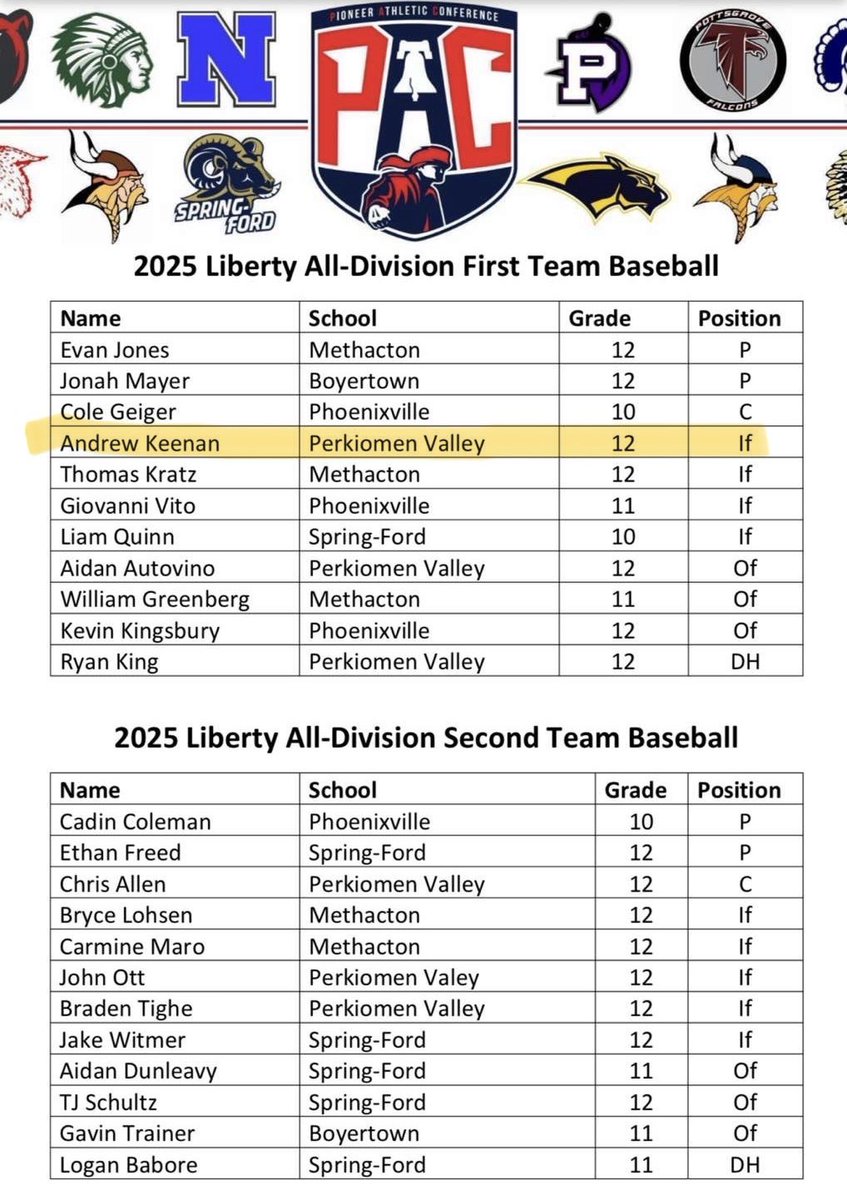 N

PIONEER ATHLETIC CONFERENCE

PAC

P

POTTSGROVE FALCONS

SPRING-FORD

2025 Liberty All-Division First Team Baseball

| Name | School | Grade | Position |
|---|---|---|---|
| Evan Jones | Methacton | 12 | P |
| Jonah Mayer | Boyertown | 12 | P |
| Cole Geiger | Phoenixville | 10 | C |
| Andrew Keenan | Perkiomen Valley | 12 | If |
| Thomas Kratz | Methacton | 12 | If |
| Giovanni Vito | Phoenixville | 11 | If |
| Liam Quinn | Spring-Ford | 10 | If |
| Aidan Autovino | Perkiomen Valley | 12 | Of |
| William Greenberg | Methacton | 11 | Of |
| Kevin Kingsbury | Phoenixville | 12 | Of |
| Ryan King | Perkiomen Valley | 12 | DH |

2025 Liberty All-Division Second Team Baseball

| Name | School | Grade | Position |
|---|---|---|---|
| Cadin Coleman | Phoenixville | 10 | P |
| Ethan Freed | Spring-Ford | 12 | P |
| Chris Allen | Perkiomen Valley | 12 | C |
| Bryce Lohsen | Methacton | 12 | If |
| Carmine Maro | Methacton | 12 | If |
| John Ott | Perkiomen Valey | 12 | If |
| Braden Tighe | Perkiomen Valley | 12 | If |
| Jake Witmer | Spring-Ford | 12 | If |
| Aidan Dunleavy | Spring-Ford | 11 | Of |
| TJ Schultz | Spring-Ford | 12 | Of |
| Gavin Trainer | Boyertown | 11 | Of |
| Logan Babore | Spring-Ford | 11 | DH |